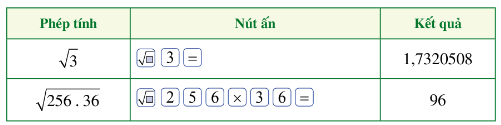 | Phép tính | Nút ấn | Kết quả |
|---|---|---|
| $\sqrt{3}$ | $\sqrt{\square}$ 3 = | 1,7320508 |
| $\sqrt{256 . 36}$ | $\sqrt{\square}$ 2 5 6 × 3 6 = | 96 |